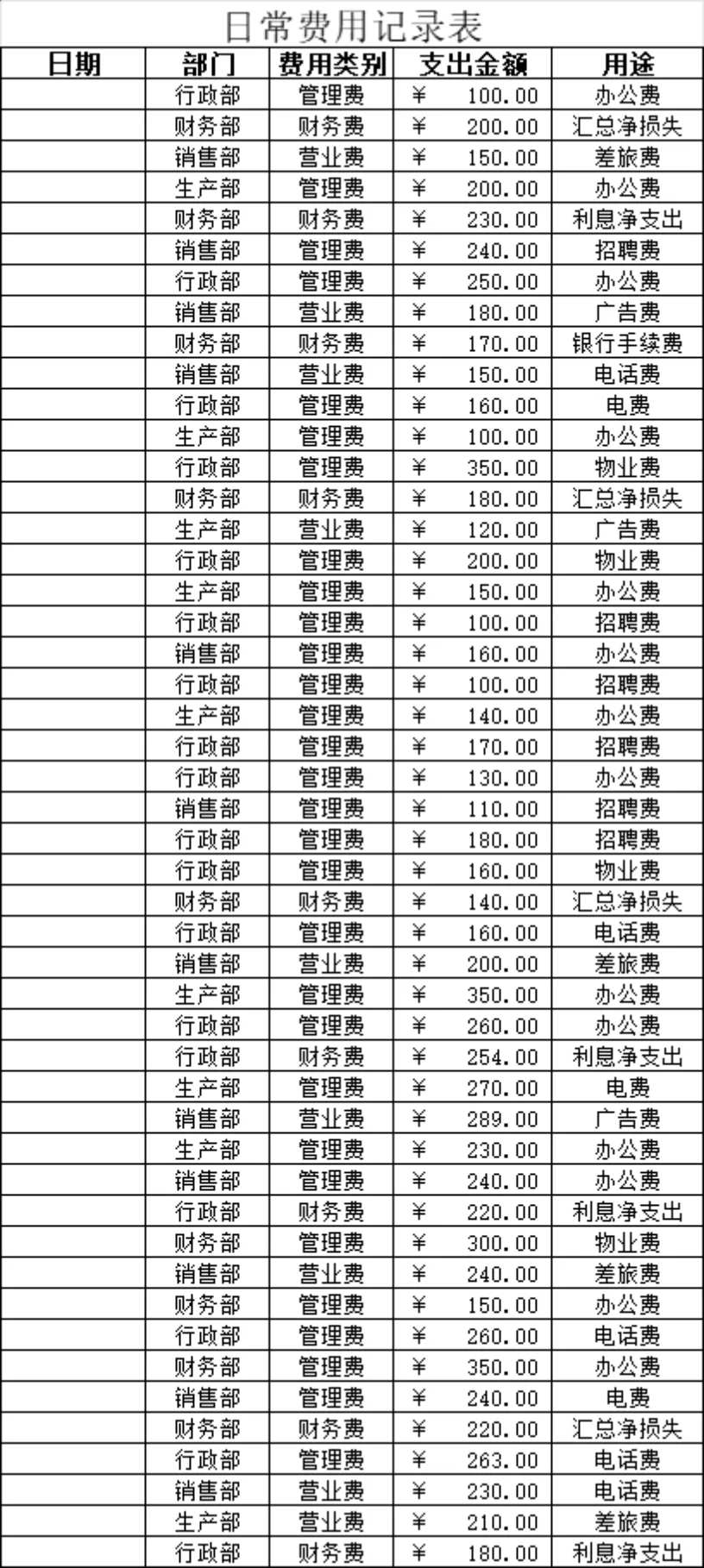 日常费用记录表

| 日期 | 部门 | 费用类别 | 支出金额 | 用途 |
|---|---|---|---|---|
| | 行政部 | 管理费 | ¥ 100.00 | 办公费 |
| | 财务部 | 财务费 | ¥ 200.00 | 汇总净损失 |
| | 销售部 | 营业费 | ¥ 150.00 | 差旅费 |
| | 生产部 | 管理费 | ¥ 200.00 | 办公费 |
| | 财务部 | 财务费 | ¥ 230.00 | 利息净支出 |
| | 销售部 | 管理费 | ¥ 240.00 | 招聘费 |
| | 行政部 | 管理费 | ¥ 250.00 | 办公费 |
| | 销售部 | 营业费 | ¥ 180.00 | 广告费 |
| | 财务部 | 财务费 | ¥ 170.00 | 银行手续费 |
| | 销售部 | 营业费 | ¥ 150.00 | 电话费 |
| | 行政部 | 管理费 | ¥ 160.00 | 电费 |
| | 生产部 | 管理费 | ¥ 100.00 | 办公费 |
| | 行政部 | 管理费 | ¥ 350.00 | 物业费 |
| | 财务部 | 财务费 | ¥ 180.00 | 汇总净损失 |
| | 生产部 | 营业费 | ¥ 120.00 | 广告费 |
| | 行政部 | 管理费 | ¥ 200.00 | 物业费 |
| | 生产部 | 管理费 | ¥ 150.00 | 办公费 |
| | 行政部 | 管理费 | ¥ 100.00 | 招聘费 |
| | 销售部 | 管理费 | ¥ 160.00 | 办公费 |
| | 行政部 | 管理费 | ¥ 100.00 | 招聘费 |
| | 生产部 | 管理费 | ¥ 140.00 | 办公费 |
| | 行政部 | 管理费 | ¥ 170.00 | 招聘费 |
| | 行政部 | 管理费 | ¥ 130.00 | 办公费 |
| | 销售部 | 管理费 | ¥ 110.00 | 招聘费 |
| | 行政部 | 管理费 | ¥ 180.00 | 招聘费 |
| | 行政部 | 管理费 | ¥ 160.00 | 物业费 |
| | 财务部 | 财务费 | ¥ 140.00 | 汇总净损失 |
| | 行政部 | 管理费 | ¥ 160.00 | 电话费 |
| | 销售部 | 营业费 | ¥ 200.00 | 差旅费 |
| | 生产部 | 管理费 | ¥ 350.00 | 办公费 |
| | 行政部 | 管理费 | ¥ 260.00 | 办公费 |
| | 行政部 | 财务费 | ¥ 254.00 | 利息净支出 |
| | 生产部 | 管理费 | ¥ 270.00 | 电费 |
| | 销售部 | 营业费 | ¥ 289.00 | 广告费 |
| | 生产部 | 管理费 | ¥ 230.00 | 办公费 |
| | 销售部 | 管理费 | ¥ 240.00 | 办公费 |
| | 行政部 | 财务费 | ¥ 220.00 | 利息净支出 |
| | 财务部 | 管理费 | ¥ 300.00 | 物业费 |
| | 销售部 | 营业费 | ¥ 240.00 | 差旅费 |
| | 财务部 | 管理费 | ¥ 150.00 | 办公费 |
| | 行政部 | 管理费 | ¥ 260.00 | 电话费 |
| | 财务部 | 管理费 | ¥ 350.00 | 办公费 |
| | 销售部 | 管理费 | ¥ 240.00 | 电费 |
| | 财务部 | 财务费 | ¥ 220.00 | 汇总净损失 |
| | 行政部 | 管理费 | ¥ 263.00 | 电话费 |
| | 销售部 | 营业费 | ¥ 230.00 | 电话费 |
| | 生产部 | 营业费 | ¥ 210.00 | 差旅费 |
| | 行政部 | 财务费 | ¥ 180.00 | 利息净支出 |